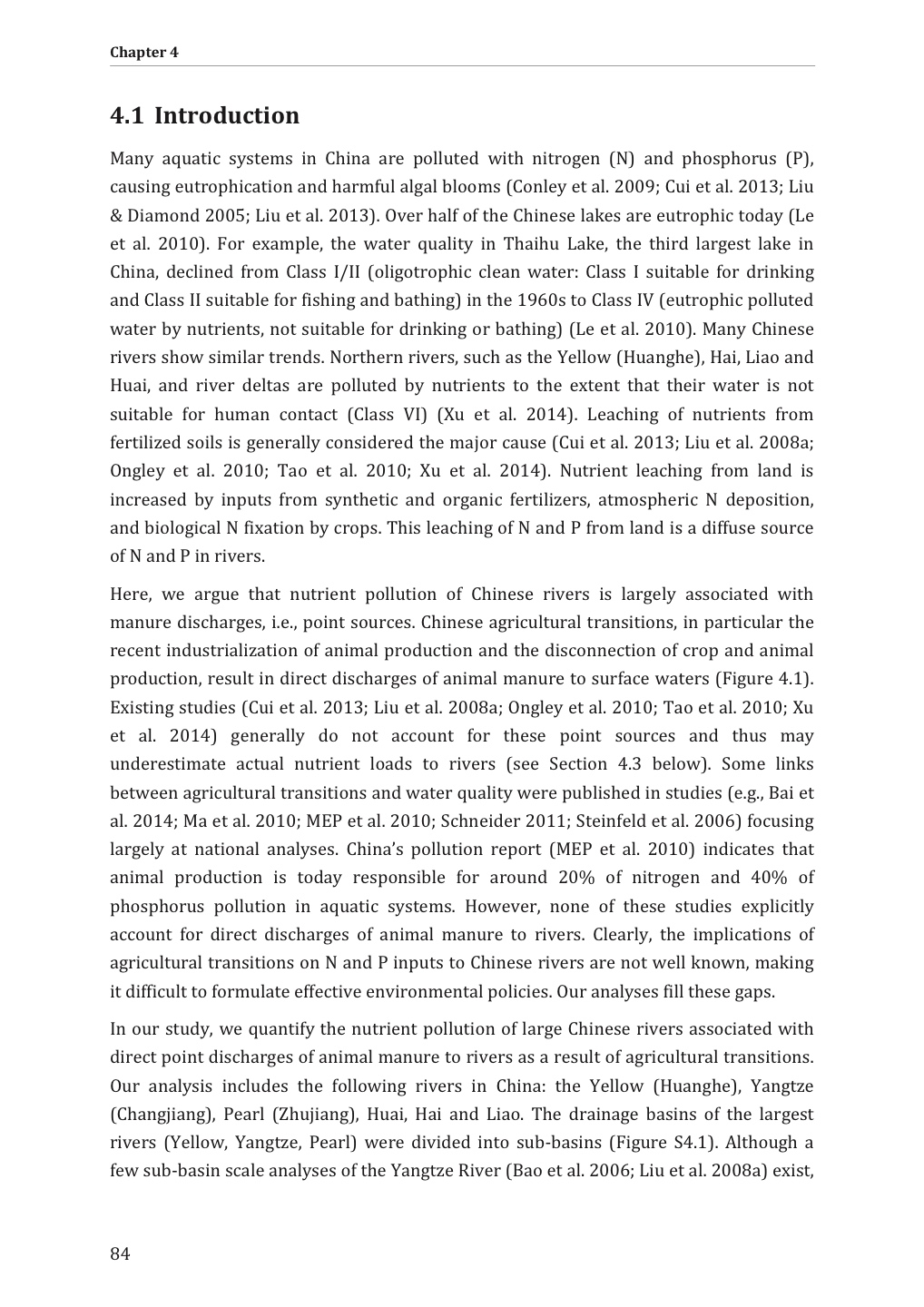 Chapter 4

4.1 Introduction

Many aquatic systems in China are polluted with nitrogen (N) and phosphorus (P), causing eutrophication and harmful algal blooms (Conley et al. 2009; Cui et al. 2013; Liu & Diamond 2005; Liu et al. 2013). Over half of the Chinese lakes are eutrophic today (Le et al. 2010). For example, the water quality in Thaihu Lake, the third largest lake in China, declined from Class I/II (oligotrophic clean water: Class I suitable for drinking and Class II suitable for fishing and bathing) in the 1960s to Class IV (eutrophic polluted water by nutrients, not suitable for drinking or bathing) (Le et al. 2010). Many Chinese rivers show similar trends. Northern rivers, such as the Yellow (Huanghe), Hai, Liao and Huai, and river deltas are polluted by nutrients to the extent that their water is not suitable for human contact (Class VI) (Xu et al. 2014). Leaching of nutrients from fertilized soils is generally considered the major cause (Cui et al. 2013; Liu et al. 2008a; Ongley et al. 2010; Tao et al. 2010; Xu et al. 2014). Nutrient leaching from land is increased by inputs from synthetic and organic fertilizers, atmospheric N deposition, and biological N fixation by crops. This leaching of N and P from land is a diffuse source of N and P in rivers.

Here, we argue that nutrient pollution of Chinese rivers is largely associated with manure discharges, i.e., point sources. Chinese agricultural transitions, in particular the recent industrialization of animal production and the disconnection of crop and animal production, result in direct discharges of animal manure to surface waters (Figure 4.1). Existing studies (Cui et al. 2013; Liu et al. 2008a; Ongley et al. 2010; Tao et al. 2010; Xu et al. 2014) generally do not account for these point sources and thus may underestimate actual nutrient loads to rivers (see Section 4.3 below). Some links between agricultural transitions and water quality were published in studies (e.g., Bai et al. 2014; Ma et al. 2010; MEP et al. 2010; Schneider 2011; Steinfeld et al. 2006) focusing largely at national analyses. China's pollution report (MEP et al. 2010) indicates that animal production is today responsible for around 20% of nitrogen and 40% of phosphorus pollution in aquatic systems. However, none of these studies explicitly account for direct discharges of animal manure to rivers. Clearly, the implications of agricultural transitions on N and P inputs to Chinese rivers are not well known, making it difficult to formulate effective environmental policies. Our analyses fill these gaps.

In our study, we quantify the nutrient pollution of large Chinese rivers associated with direct point discharges of animal manure to rivers as a result of agricultural transitions. Our analysis includes the following rivers in China: the Yellow (Huanghe), Yangtze (Changjiang), Pearl (Zhujiang), Huai, Hai and Liao. The drainage basins of the largest rivers (Yellow, Yangtze, Pearl) were divided into sub-basins (Figure S4.1). Although a few sub-basin scale analyses of the Yangtze River (Bao et al. 2006; Liu et al. 2008a) exist,

84